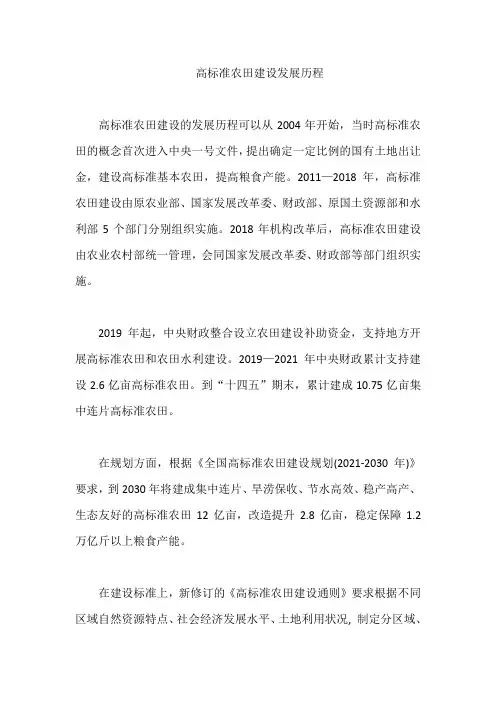 高标准农田建设发展历程

高标准农田建设的发展历程可以从 2004 年开始，当时高标准农田的概念首次进入中央一号文件，提出确定一定比例的国有土地出让金，建设高标准基本农田，提高粮食产能。2011—2018 年，高标准农田建设由原农业部、国家发展改革委、财政部、原国土资源部和水利部 5 个部门分别组织实施。2018 年机构改革后，高标准农田建设由农业农村部统一管理，会同国家发展改革委、财政部等部门组织实施。

2019 年起，中央财政整合设立农田建设补助资金，支持地方开展高标准农田和农田水利建设。2019—2021 年中央财政累计支持建设 2.6 亿亩高标准农田。到“十四五”期末，累计建成 10.75 亿亩集中连片高标准农田。

在规划方面，根据《全国高标准农田建设规划(2021-2030 年)》要求，到 2030 年将建成集中连片、旱涝保收、节水高效、稳产高产、生态友好的高标准农田 12 亿亩，改造提升 2.8 亿亩，稳定保障 1.2 万亿斤以上粮食产能。

在建设标准上，新修订的《高标准农田建设通则》要求根据不同区域自然资源特点、社会经济发展水平、土地利用状况，制定分区域、